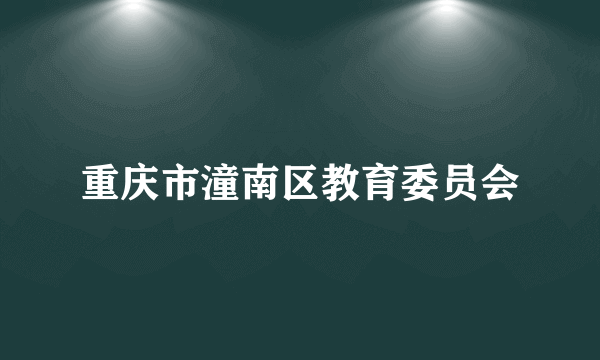 重庆市潼南区教育委员会